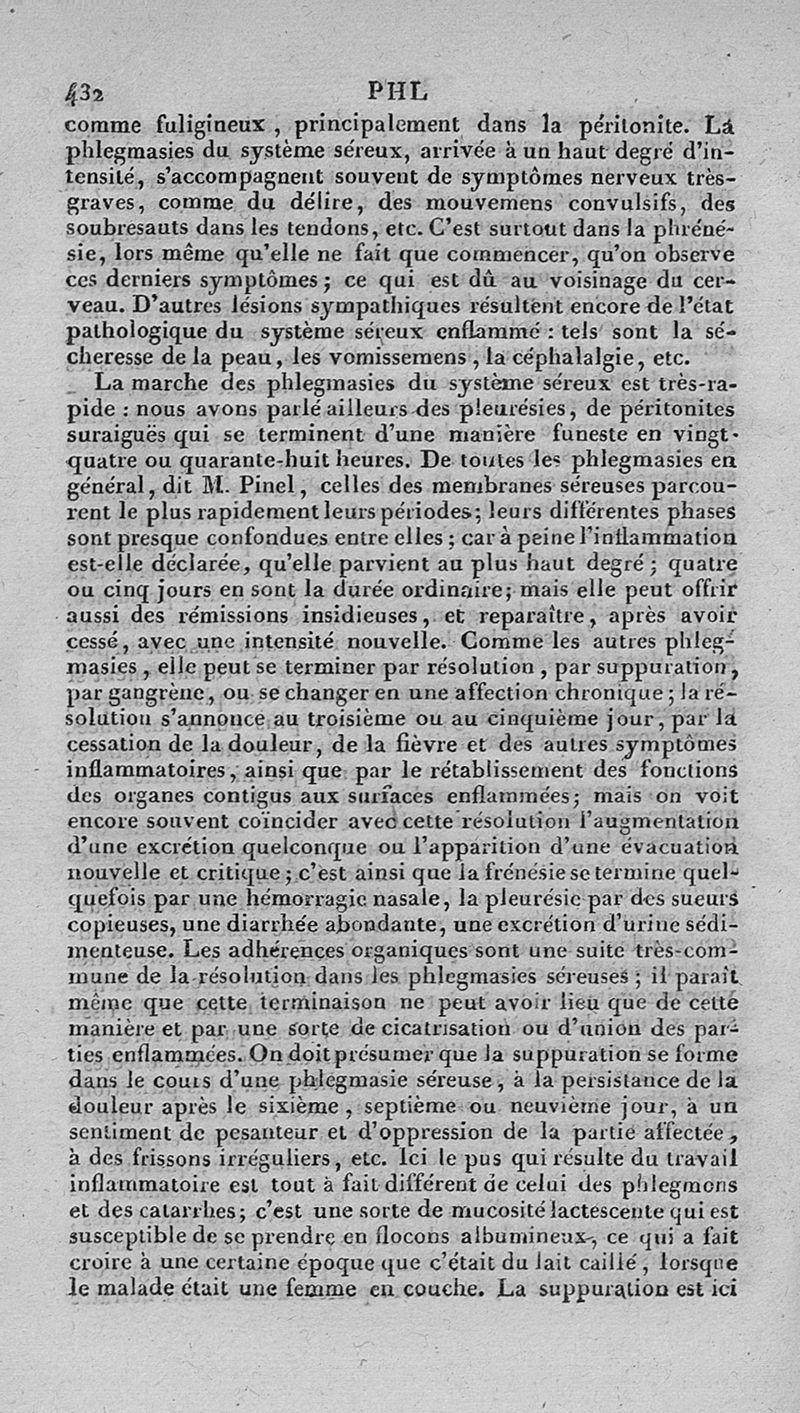 432 PHL

comme fuligineux, principalement dans la péritonite. La phlegmasies du système séreux, arrivée à un haut degré d'intensité, s'accompagnent souvent de symptômes nerveux très-graves, comme du délire, des mouvemens convulsifs, des soubresauts dans les tendons, etc. C'est surtout dans la phrénésie, lors même qu'elle ne fait que commencer, qu'on observe ces derniers symptômes; ce qui est dû au voisinage du cerveau. D'autres lésions sympathiques résultent encore de l'état pathologique du système séreux enflammé : tels sont la sécheresse de la peau, les vomissemens, la céphalalgie, etc.

La marche des phlegmasies du système séreux est très-rapide : nous avons parlé ailleurs des pleurésies, de péritonites suraiguës qui se terminent d'une manière funeste en vingt-quatre ou quarante-huit heures. De toutes les phlegmasies en général, dit M. Pinel, celles des membranes séreuses parcourent le plus rapidement leurs périodes; leurs différentes phases sont presque confondues entre elles; car à peine l'inflammation est-elle déclarée, qu'elle parvient au plus haut degré; quatre ou cinq jours en sont la durée ordinaire; mais elle peut offrir aussi des rémissions insidieuses, et reparaître, après avoir cessé, avec une intensité nouvelle. Comme les autres phlegmasies, elle peut se terminer par résolution, par suppuration, par gangrène, ou se changer en une affection chronique; la résolution s'annonce au troisième ou au cinquième jour, par la cessation de la douleur, de la fièvre et des autres symptômes inflammatoires, ainsi que par le rétablissement des fonctions des organes contigus aux surfaces enflammées; mais on voit encore souvent coïncider avec cette résolution l'augmentation d'une excrétion quelconque ou l'apparition d'une évacuation nouvelle et critique; c'est ainsi que la frénésie se termine quelquefois par une hémorragie nasale, la pleurésie par des sueurs copieuses, une diarrhée abondante, une excrétion d'urine sédimenteuse. Les adhérences organiques sont une suite très-commune de la résolution dans les phlegmasies séreuses; il paraît même que cette terminaison ne peut avoir lieu que de cette manière et par une sorte de cicatrisation ou d'union des parties enflammées. On doit présumer que la suppuration se forme dans le cours d'une phlegmasie séreuse, à la persistance de la douleur après le sixième, septième ou neuvième jour, à un sentiment de pesanteur et d'oppression de la partie affectée, à des frissons irréguliers, etc. Ici le pus qui résulte du travail inflammatoire est tout à fait différent de celui des phlegmons et des catarrhes; c'est une sorte de mucosité lactescente qui est susceptible de se prendre en flocons albumineux, ce qui a fait croire à une certaine époque que c'était du lait caillé, lorsque le malade était une femme en couche. La suppuration est ici